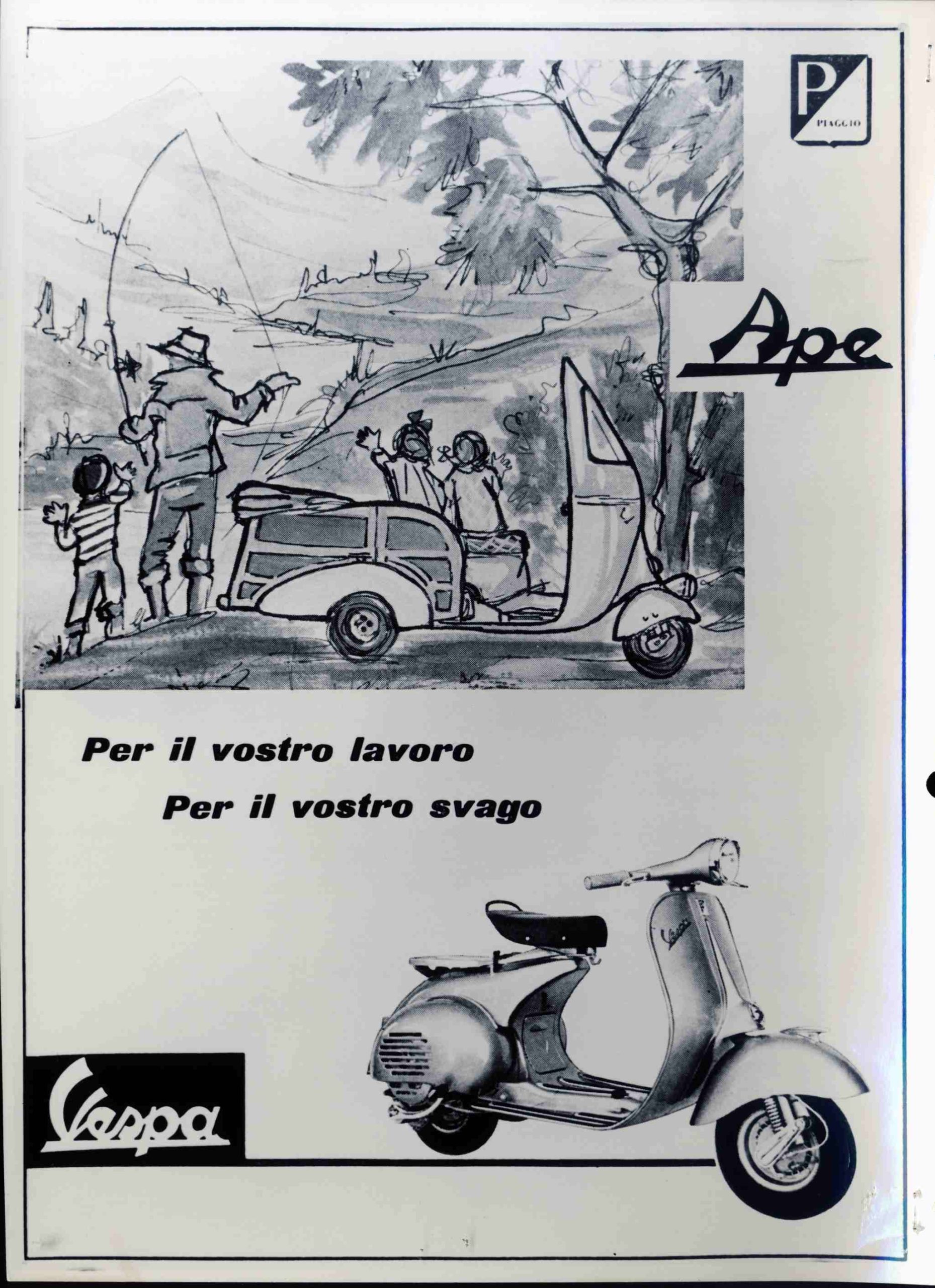 P
PIAGGIO

Ape

Per il vostro lavoro
Per il vostro svago

Vespa

Vespa